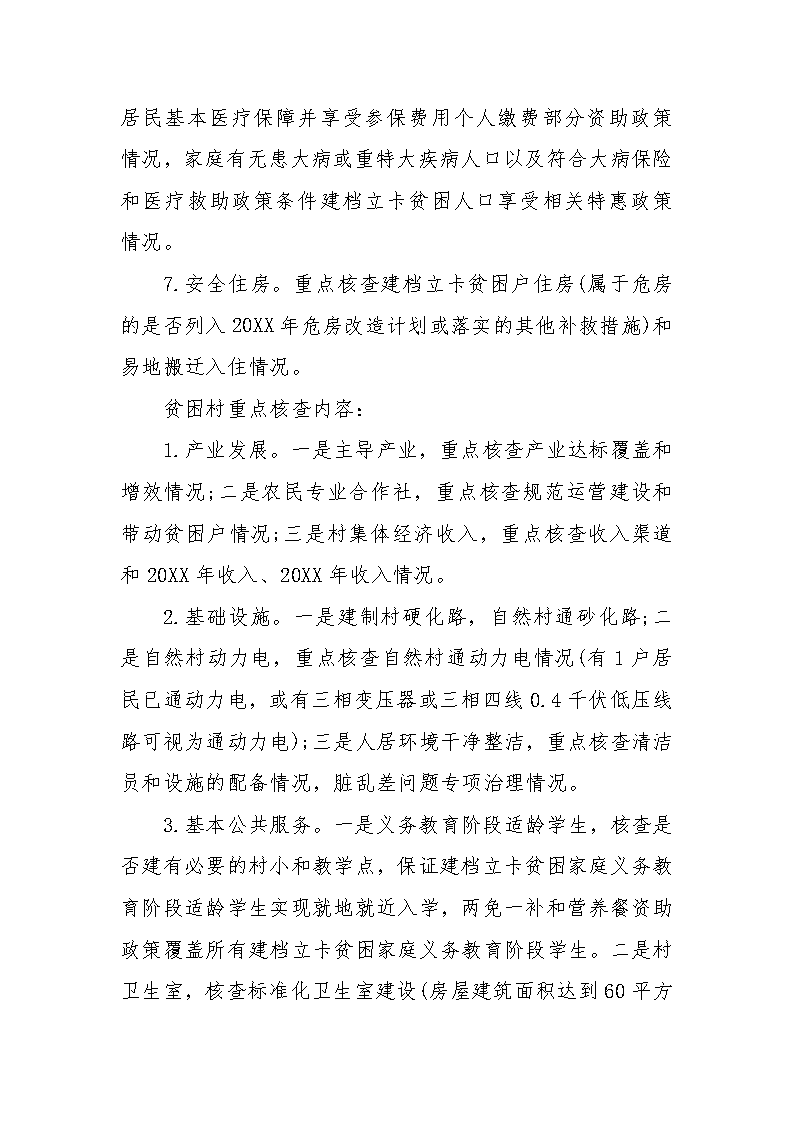 居民基本医疗保障并享受参保费用个人缴费部分资助政策情况，家庭有无患大病或重特大疾病人口以及符合大病保险和医疗救助政策条件建档立卡贫困人口享受相关特惠政策情况。

7.安全住房。重点核查建档立卡贫困户住房(属于危房的是否列入20XX年危房改造计划或落实的其他补救措施)和易地搬迁入住情况。

贫困村重点核查内容：

1.产业发展。一是主导产业，重点核查产业达标覆盖和增效情况;二是农民专业合作社，重点核查规范运营建设和带动贫困户情况;三是村集体经济收入，重点核查收入渠道和20XX年收入、20XX年收入情况。

2.基础设施。一是建制村硬化路，自然村通砂化路;二是自然村动力电，重点核查自然村通动力电情况(有1户居民已通动力电，或有三相变压器或三相四线0.4千伏低压线路可视为通动力电);三是人居环境干净整洁，重点核查清洁员和设施的配备情况，脏乱差问题专项治理情况。

3.基本公共服务。一是义务教育阶段适龄学生，核查是否建有必要的村小和教学点，保证建档立卡贫困家庭义务教育阶段适龄学生实现就地就近入学，两免一补和营养餐资助政策覆盖所有建档立卡贫困家庭义务教育阶段学生。二是村卫生室，核查标准化卫生室建设(房屋建筑面积达到60平方